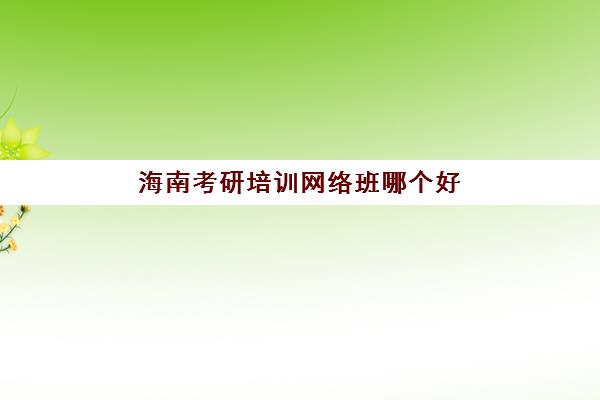 海南考研培训网络班哪个好